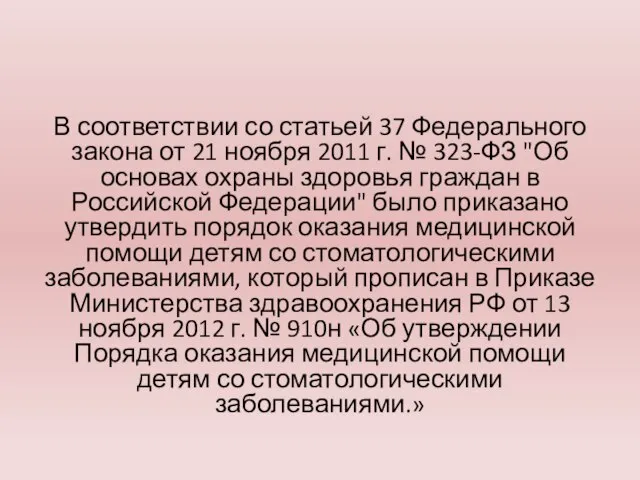 В соответствии со статьей 37 Федерального закона от 21 ноября 2011 г. № 323-ФЗ "Об основах охраны здоровья граждан в Российской Федерации" было приказано утвердить порядок оказания медицинской помощи детям со стоматологическими заболеваниями, который прописан в Приказе Министерства здравоохранения РФ от 13 ноября 2012 г. № 910н «Об утверждении Порядка оказания медицинской помощи детям со стоматологическими заболеваниями.»